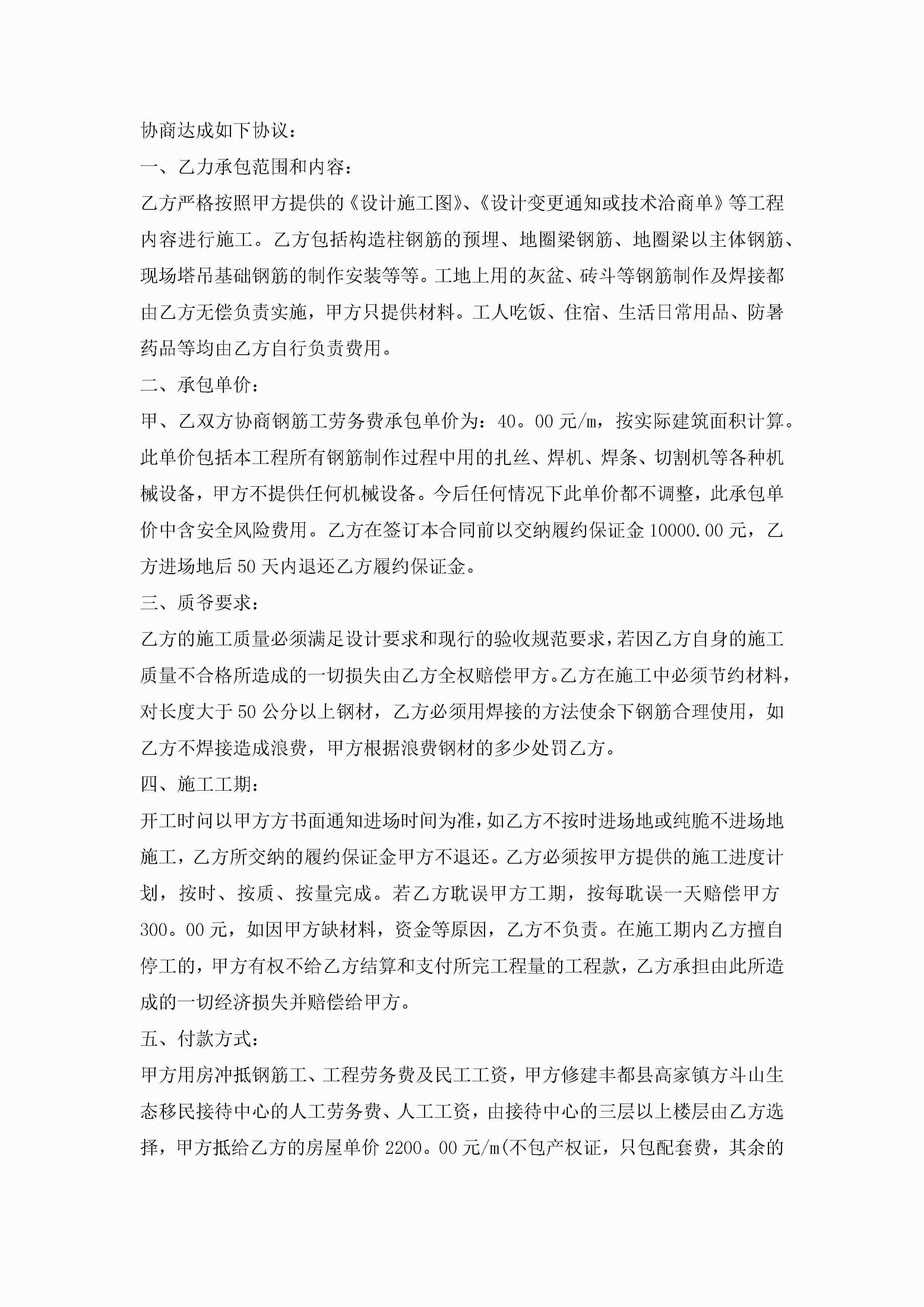 协商达成如下协议：

一、乙力承包范围和内容：

乙方严格按照甲方提供的《设计施工图》、《设计变更通知或技术洽商单》等工程内容进行施工。乙方包括构造柱钢筋的预埋、地圈梁钢筋、地圈梁以主体钢筋、现场塔吊基础钢筋的制作安装等等。工地上用的灰盆、砖斗等钢筋制作及焊接都由乙方无偿负责实施，甲方只提供材料。工人吃饭、住宿、生活日常用品、防暑药品等均由乙方自行负责费用。

二、承包单价：

甲、乙双方协商钢筋工劳务费承包单价为：40。00元/m，按实际建筑面积计算。此单价包括本工程所有钢筋制作过程中用的扎丝、焊机、焊条、切割机等各种机械设备，甲方不提供任何机械设备。今后任何情况下此单价都不调整，此承包单价中含安全风险费用。乙方在签订本合同前以交纳履约保证金10000.00元，乙方进场地后50天内退还乙方履约保证金。

三、质爷要求：

乙方的施工质量必须满足设计要求和现行的验收规范要求，若因乙方自身的施工质量不合格所造成的一切损失由乙方全权赔偿甲方。乙方在施工中必须节约材料，对长度大于50公分以上钢材，乙方必须用焊接的方法使余下钢筋合理使用，如乙方不焊接造成浪费，甲方根据浪费钢材的多少处罚乙方。

四、施工工期：

开工时间以甲方方书面通知进场时间为准，如乙方不按时进场地或纯脆不进场地施工，乙方所交纳的履约保证金甲方不退还。乙方必须按甲方提供的施工进度计划，按时、按质、按量完成。若乙方耽误甲方工期，按每耽误一天赔偿甲方300。00元，如因甲方缺材料，资金等原因，乙方不负责。在施工期内乙方擅自停工的，甲方有权不给乙方结算和支付所完工程量的工程款，乙方承担由此所造成的一切经济损失并赔偿给甲方。

五、付款方式：

甲方用房冲抵钢筋工、工程劳务费及民工工资，甲方修建丰都县高家镇方斗山生态移民接待中心的人工劳务费、人工工资，由接待中心的三层以上楼层由乙方选择，甲方抵给乙方的房屋单价2200。00元/m(不包产权证，只包配套费，其余的